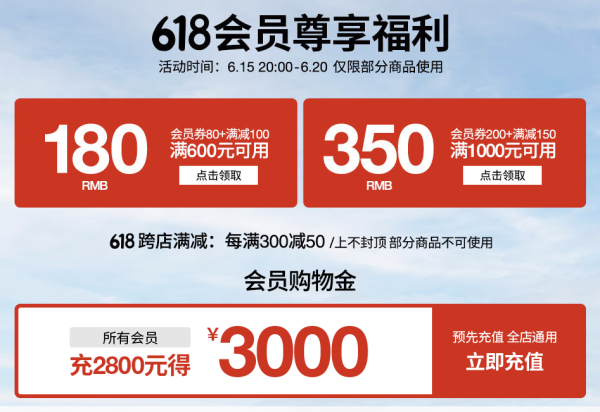 618会员尊享福利

活动时间：6.15 20:00-6.20 仅限部分商品使用

180 RMB

会员券80+满减100

满600元可用

点击领取

350 RMB

会员券200+满减150

满1000元可用

点击领取

618 跨店满减：每满300减50 /上不封顶 部分商品不可使用

会员购物金

所有会员

充2800元得

¥3000

预先充值 全店通用

立即充值